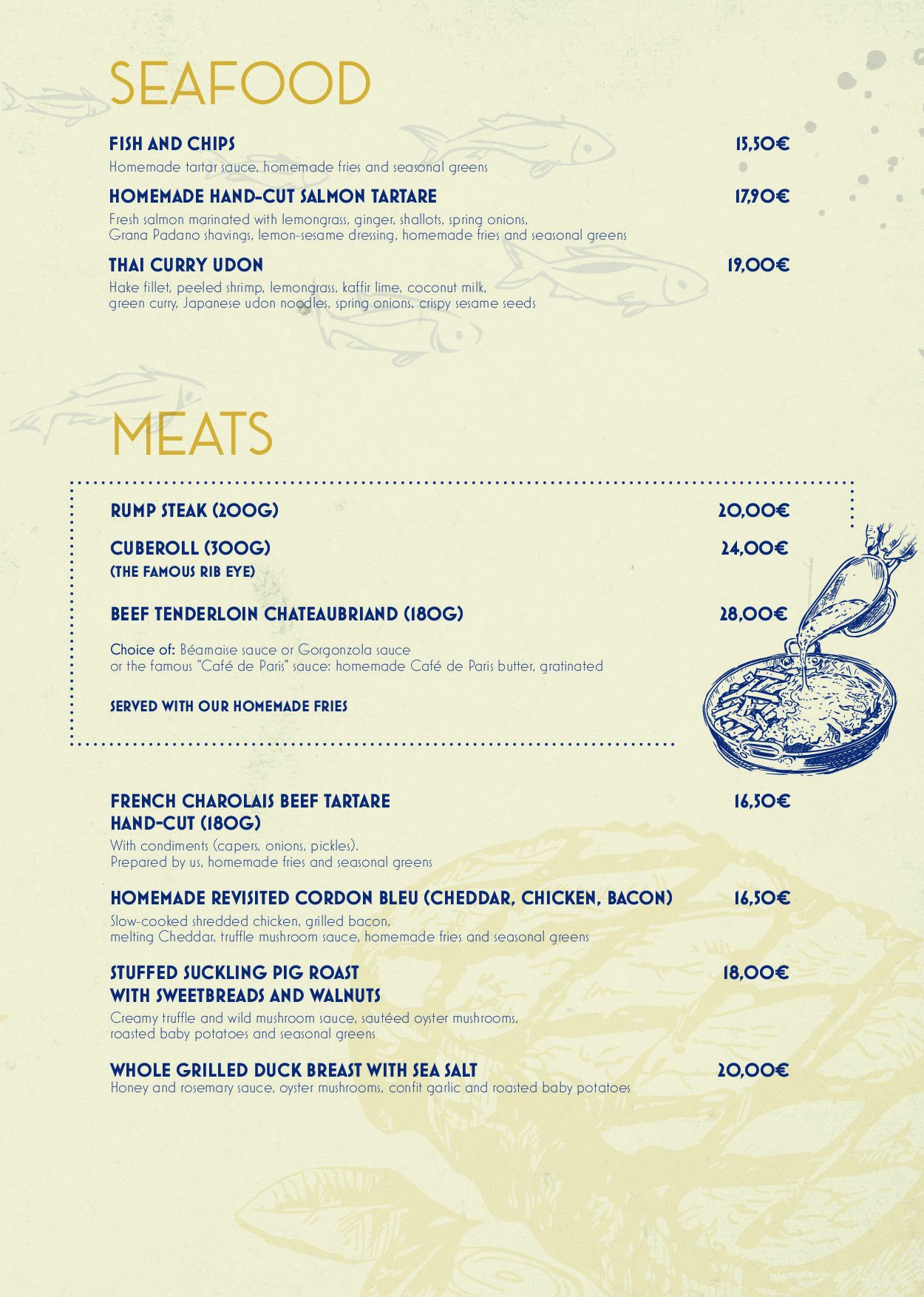 SEAFOOD

FISH AND CHIPS 15,50€
Homemade tartar sauce, homemade fries and seasonal greens

HOMEMADE HAND-CUT SALMON TARTARE 17,90€
Fresh salmon marinated with lemongrass, ginger, shallots, spring onions, Grana Padano shavings, lemon-sesame dressing, homemade fries and seasonal greens

THAI CURRY UDON 19,00€
Hake fillet, peeled shrimp, lemongrass, kaffir lime, coconut milk, green curry, Japanese udon noodles, spring onions, crispy sesame seeds

MEATS

RUMP STEAK (200G) 20,00€

CUBEROLL (300G) 24,00€
(THE FAMOUS RIB EYE)

BEEF TENDERLOIN CHATEAUBRIAND (180G) 28,00€

Choice of: Béarnaise sauce or Gorgonzola sauce or the famous "Café de Paris" sauce: homemade Café de Paris butter, gratinated

SERVED WITH OUR HOMEMADE FRIES

FRENCH CHAROLAIS BEEF TARTARE HAND-CUT (180G) 16,50€
With condiments (capers, onions, pickles). Prepared by us, homemade fries and seasonal greens

HOMEMADE REVISITED CORDON BLEU (CHEDDAR, CHICKEN, BACON) 16,50€
Slow-cooked shredded chicken, grilled bacon, melting Cheddar, truffle mushroom sauce, homemade fries and seasonal greens

STUFFED SUCKLING PIG ROAST WITH SWEETBREADS AND WALNUTS 18,00€
Creamy truffle and wild mushroom sauce, sautéed oyster mushrooms, roasted baby potatoes and seasonal greens

WHOLE GRILLED DUCK BREAST WITH SEA SALT 20,00€
Honey and rosemary sauce, oyster mushrooms, confit garlic and roasted baby potatoes